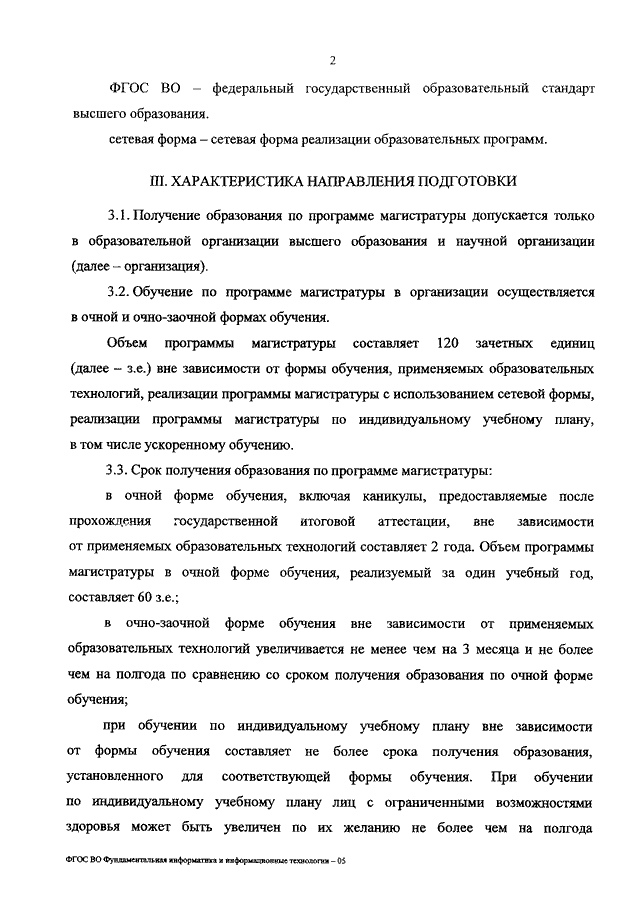 2

ФГОС ВО – федеральный государственный образовательный стандарт высшего образования.

сетевая форма – сетевая форма реализации образовательных программ.

III. ХАРАКТЕРИСТИКА НАПРАВЛЕНИЯ ПОДГОТОВКИ

3.1. Получение образования по программе магистратуры допускается только в образовательной организации высшего образования и научной организации (далее – организация).

3.2. Обучение по программе магистратуры в организации осуществляется в очной и очно-заочной формах обучения.

Объем программы магистратуры составляет 120 зачетных единиц (далее – з.е.) вне зависимости от формы обучения, применяемых образовательных технологий, реализации программы магистратуры с использованием сетевой формы, реализации программы магистратуры по индивидуальному учебному плану, в том числе ускоренному обучению.

3.3. Срок получения образования по программе магистратуры:

в очной форме обучения, включая каникулы, предоставляемые после прохождения государственной итоговой аттестации, вне зависимости от применяемых образовательных технологий составляет 2 года. Объем программы магистратуры в очной форме обучения, реализуемый за один учебный год, составляет 60 з.е.;

в очно-заочной форме обучения вне зависимости от применяемых образовательных технологий увеличивается не менее чем на 3 месяца и не более чем на полгода по сравнению со сроком получения образования по очной форме обучения;

при обучении по индивидуальному учебному плану вне зависимости от формы обучения составляет не более срока получения образования, установленного для соответствующей формы обучения. При обучении по индивидуальному учебному плану лиц с ограниченными возможностями здоровья может быть увеличен по их желанию не более чем на полгода

ФГОС ВО Фундаментальная информатика и информационные технологии – 05